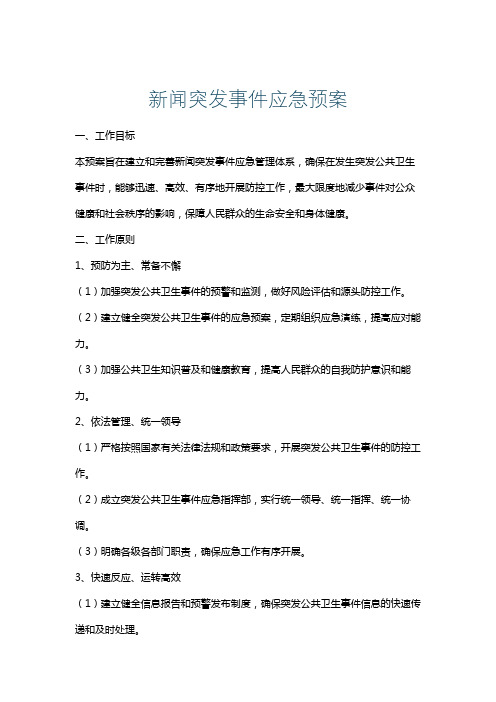 新闻突发事件应急预案

一、工作目标

本预案旨在建立和完善新闻突发事件应急管理体系，确保在发生突发公共卫生事件时，能够迅速、高效、有序地开展防控工作，最大限度地减少事件对公众健康和社会秩序的影响，保障人民群众的生命安全和身体健康。

二、工作原则

1、预防为主、常备不懈

（1）加强突发公共卫生事件的预警和监测，做好风险评估和源头防控工作。

（2）建立健全突发公共卫生事件的应急预案，定期组织应急演练，提高应对能力。

（3）加强公共卫生知识普及和健康教育，提高人民群众的自我防护意识和能力。

2、依法管理、统一领导

（1）严格按照国家有关法律法规和政策要求，开展突发公共卫生事件的防控工作。

（2）成立突发公共卫生事件应急指挥部，实行统一领导、统一指挥、统一协调。

（3）明确各级各部门职责，确保应急工作有序开展。

3、快速反应、运转高效

（1）建立健全信息报告和预警发布制度，确保突发公共卫生事件信息的快速传递和及时处理。